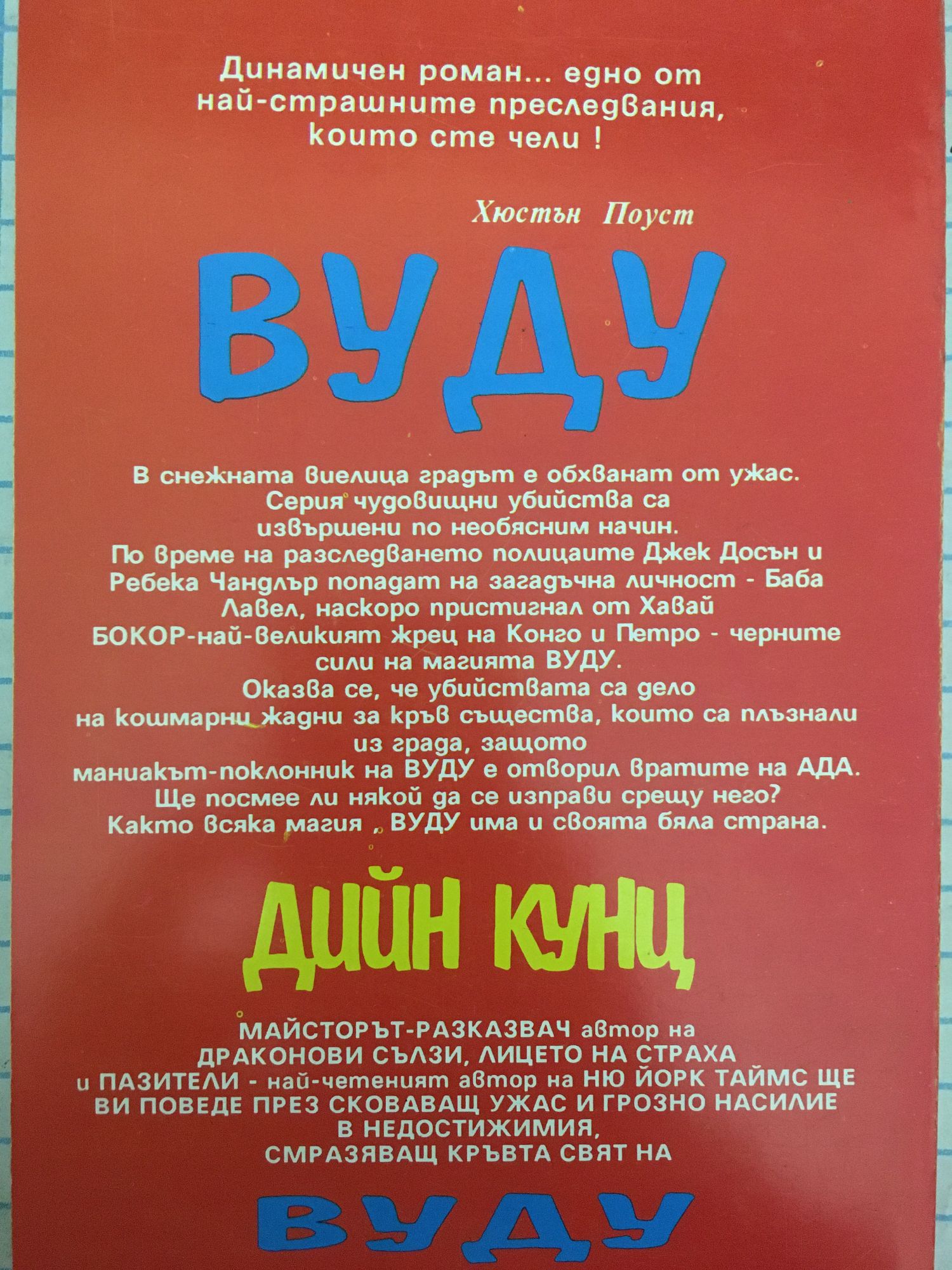 Динамичен роман... едно от най-страшните преследвания, които сте чели !

Хюстън Поуст

ВУДУ

В снежната виелица градът е обхванат от ужас. Серия чудовищни убийства са извършени по необясним начин. По време на разследването полицаите Джек Досън и Ребека Чандлър попадат на загадъчна личност - Баба Лавел, наскоро пристигнал от Хавай БОКОР-най-великият жрец на Конго и Петро - черните сили на магията ВУДУ. Оказва се, че убийствата са дело на кошмарни жадни за кръв същества, които са плъзнали из града, защото маниакът-поклонник на ВУДУ е отворил вратите на АДА. Ще посмее ли някой да се изправи срещу него? Както всяка магия , ВУДУ има и своята бяла страна.

ДИЙН КУНЦ

МАЙСТОРЪТ-РАЗКАЗВАЧ автор на ДРАКОНОВИ СЪЛЗИ, ЛИЦЕТО НА СТРАХА и ПАЗИТЕЛИ - най-четеният автор на НЮ ЙОРК ТАЙМС ЩЕ ВИ ПОВЕДЕ ПРЕЗ СКОВАВАЩ УЖАС И ГРОЗНО НАСИЛИЕ В НЕДОСТИЖИМИЯ, СМРАЗЯВАЩ КРЪВТА СВЯТ НА

ВУДУ